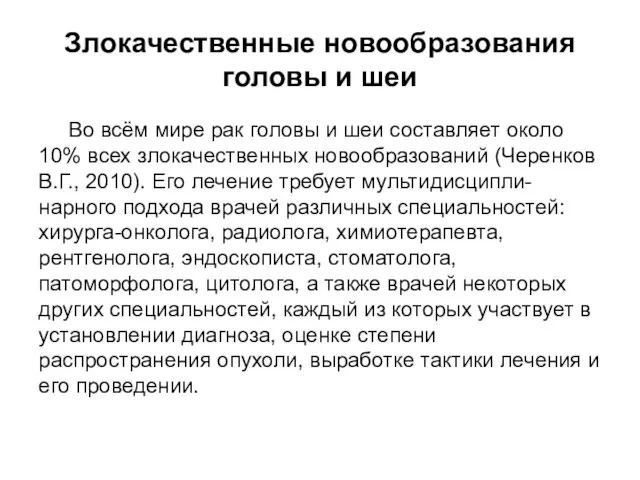 Злокачественные новообразования головы и шеи

Во всём мире рак головы и шеи составляет около 10% всех злокачественных новообразований (Черенков В.Г., 2010). Его лечение требует мультидисциплинарного подхода врачей различных специальностей: хирурга-онколога, радиолога, химиотерапевта, рентгенолога, эндоскописта, стоматолога, патоморфолога, цитолога, а также врачей некоторых других специальностей, каждый из которых участвует в установлении диагноза, оценке степени распространения опухоли, выработке тактики лечения и его проведении.